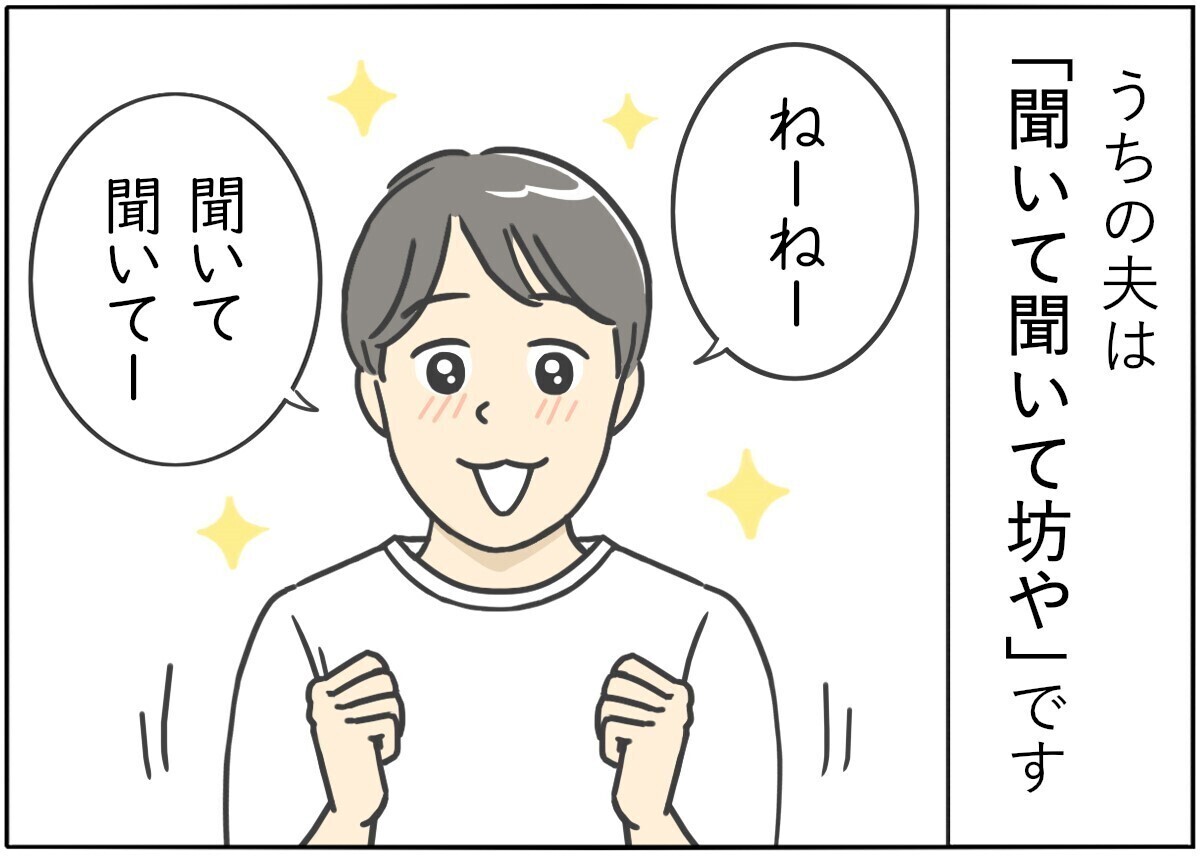 うちの夫は「聞いて聞いて坊や」です

ねーねー

聞いて聞いてー